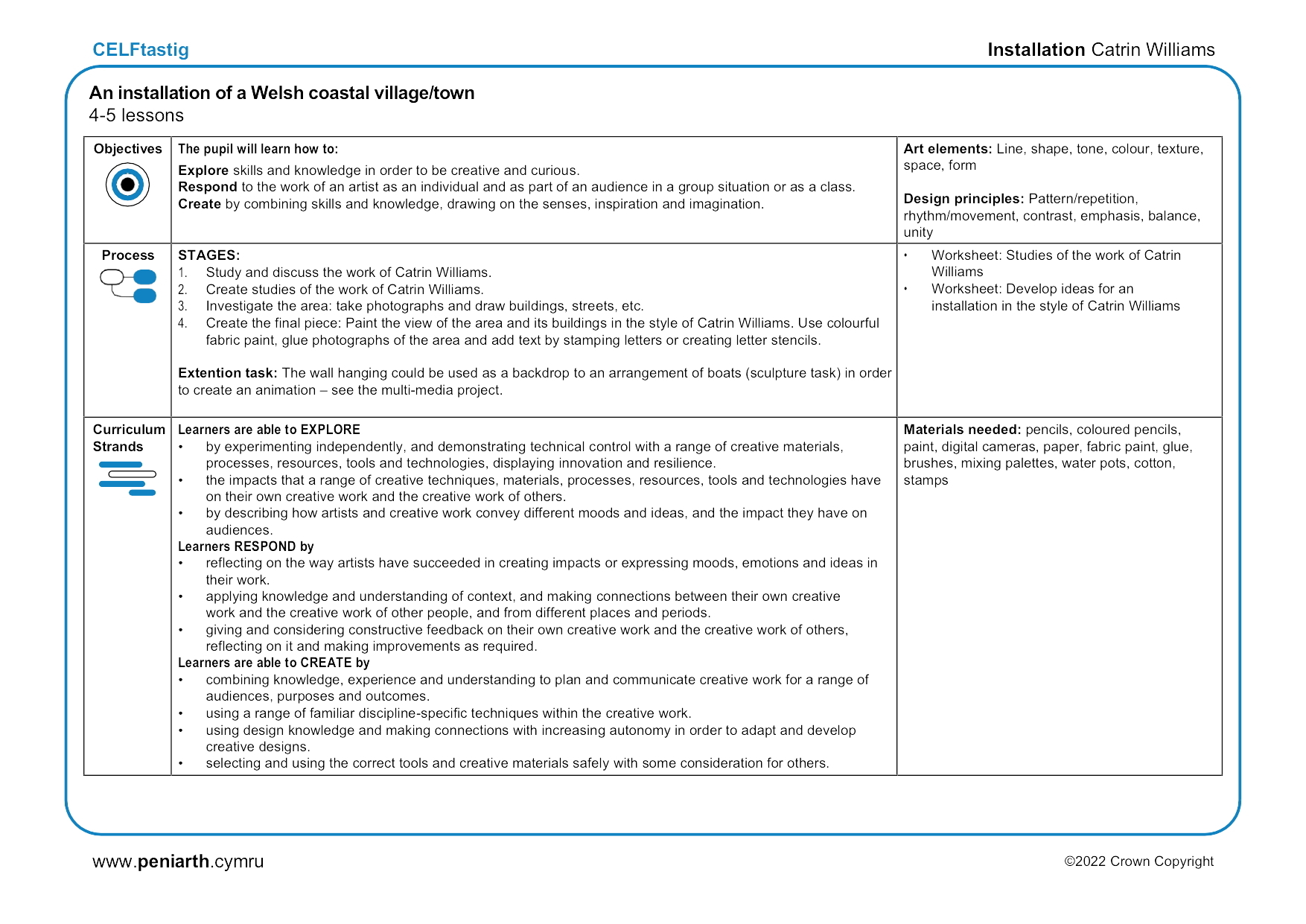 CELFtastig

Installation Catrin Williams

An installation of a Welsh coastal village/town
4-5 lessons

| Objectives | The pupil will learn how to: Explore skills and knowledge in order to be creative and curious. Respond to the work of an artist as an individual and as part of an audience in a group situation or as a class. Create by combining skills and knowledge, drawing on the senses, inspiration and imagination. | Art elements: Line, shape, tone, colour, texture, space, form Design principles: Pattern/repetition, rhythm/movement, contrast, emphasis, balance, unity |
|---|---|---|
| Process | STAGES: 1. Study and discuss the work of Catrin Williams. 2. Create studies of the work of Catrin Williams. 3. Investigate the area: take photographs and draw buildings, streets, etc. 4. Create the final piece: Paint the view of the area and its buildings in the style of Catrin Williams. Use colourful fabric paint, glue photographs of the area and add text by stamping letters or creating letter stencils. Extention task: The wall hanging could be used as a backdrop to an arrangement of boats (sculpture task) in order to create an animation – see the multi-media project. | • Worksheet: Studies of the work of Catrin Williams • Worksheet: Develop ideas for an installation in the style of Catrin Williams |
| Curriculum Strands | Learners are able to EXPLORE • by experimenting independently, and demonstrating technical control with a range of creative materials, processes, resources, tools and technologies, displaying innovation and resilience. • the impacts that a range of creative techniques, materials, processes, resources, tools and technologies have on their own creative work and the creative work of others. • by describing how artists and creative work convey different moods and ideas, and the impact they have on audiences. Learners RESPOND by • reflecting on the way artists have succeeded in creating impacts or expressing moods, emotions and ideas in their work. • applying knowledge and understanding of context, and making connections between their own creative work and the creative work of other people, and from different places and periods. • giving and considering constructive feedback on their own creative work and the creative work of others, reflecting on it and making improvements as required. Learners are able to CREATE by • combining knowledge, experience and understanding to plan and communicate creative work for a range of audiences, purposes and outcomes. • using a range of familiar discipline-specific techniques within the creative work. • using design knowledge and making connections with increasing autonomy in order to adapt and develop creative designs. • selecting and using the correct tools and creative materials safely with some consideration for others. | Materials needed: pencils, coloured pencils, paint, digital cameras, paper, fabric paint, glue, brushes, mixing palettes, water pots, cotton, stamps |

www.peniarth.cymru

©2022 Crown Copyright